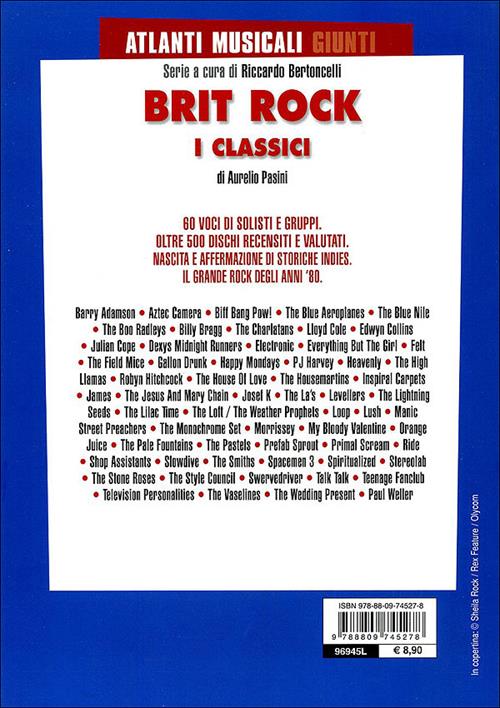 ATLANTI MUSICALI GIUNTI

Serie a cura di Riccardo Bertoncelli

BRIT ROCK

I CLASSICI

di Aurelio Pasini

60 VOCI DI SOLISTI E GRUPPI.
OLTRE 500 DISCHI RECENSITI E VALUTATI.
NASCITA E AFFERMAZIONE DI STORICHE INDIES.
IL GRANDE ROCK DEGLI ANNI '80.

Barry Adamson • Aztec Camera • Biff Bang Pow! • The Blue Aeroplanes • The Blue Nile • The Boo Radleys • Billy Bragg • The Charlatans • Lloyd Cole • Edwyn Collins • Julian Cope • Dexys Midnight Runners • Electronic • Everything But The Girl • Felt • The Field Mice • Gallon Drunk • Happy Mondays • PJ Harvey • Heavenly • The High Llamas • Robyn Hitchcock • The House Of Love • The Housemartins • Inspiral Carpets • James • The Jesus And Mary Chain • Josef K • The La's • Levellers • The Lightning Seeds • The Lilac Time • The Loft / The Weather Prophets • Loop • Lush • Manic Street Preachers • The Monochrome Set • Morrissey • My Bloody Valentine • Orange Juice • The Pale Fountains • The Pastels • Prefab Sprout • Primal Scream • Ride • Shop Assistants • Slowdive • The Smiths • Spacemen 3 • Spiritualized • Stereolab • The Stone Roses • The Style Council • Swervedriver • Talk Talk • Teenage Fanclub • Television Personalities • The Vaselines • The Wedding Present • Paul Weller

ISBN 978-88-09-74527-8
9 788809 745278
96945L € 8,90

In copertina: © Sheila Rock / Rex Feature / Olycom